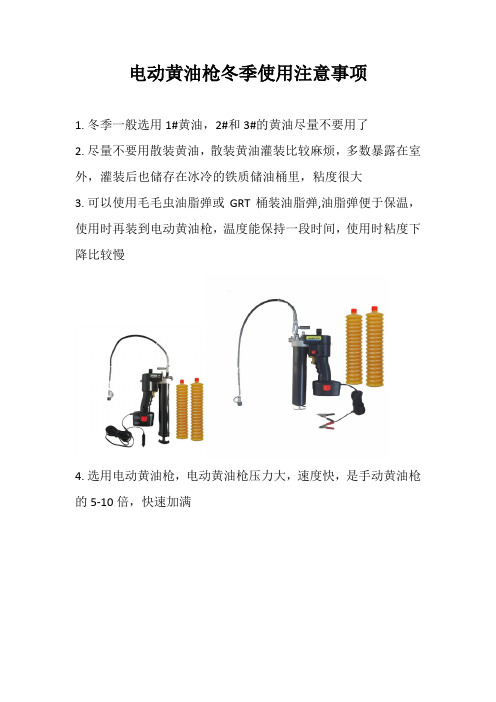 电动黄油枪冬季使用注意事项

1. 冬季一般选用 1#黄油，2#和 3#的黄油尽量不要用了

2. 尽量不要用散装黄油，散装黄油灌装比较麻烦，多数暴露在室外，灌装后也储存在冰冷的铁质储油桶里，粘度很大

3. 可以使用毛毛虫油脂弹或 GRT 桶装油脂弹,油脂弹便于保温，使用时再装到电动黄油枪，温度能保持一段时间，使用时粘度下降比较慢

4. 选用电动黄油枪，电动黄油枪压力大，速度快，是手动黄油枪的 5-10 倍，快速加满